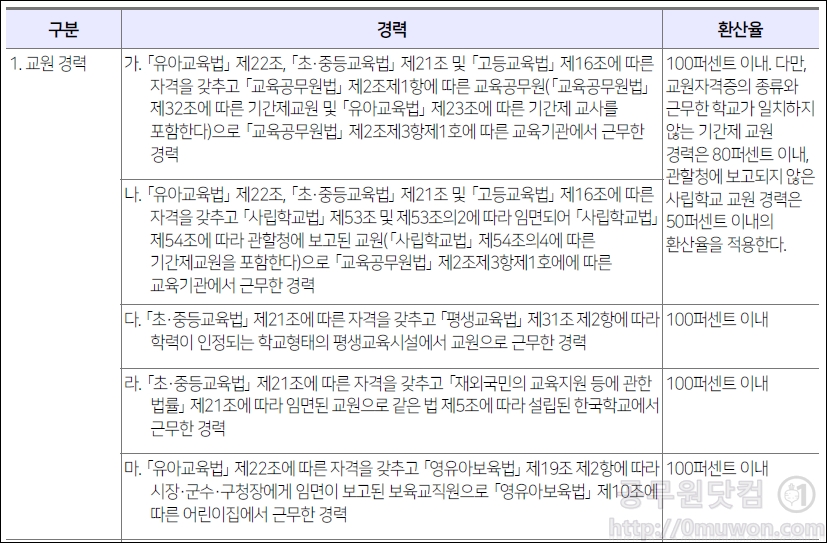 | 구분 | 경력 | 환산율 |
|---|---|---|
| 1. 교원 경력 | 가. 「유아교육법」 제22조, 「초·중등교육법」 제21조 및 「고등교육법」 제16조에 따른 자격을 갖추고 「교육공무원법」 제2조제1항에 따른 교육공무원(「교육공무원법」 제32조에 따른 기간제교원 및 「유아교육법」 제23조에 따른 기간제 교사를 포함한다)으로 「교육공무원법」 제2조제3항제1호에 따른 교육기관에서 근무한 경력 | 100퍼센트 이내. 다만, 교원자격증의 종류와 근무한 학교가 일치하지 않는 기간제 교원 경력은 80퍼센트 이내, 관할청에 보고되지 않은 사립학교 교원 경력은 50퍼센트 이내의 환산율을 적용한다. |
| | 나. 「유아교육법」 제22조, 「초·중등교육법」 제21조 및 「고등교육법」 제16조에 따른 자격을 갖추고 「사립학교법」 제53조 및 제53조의2에 따라 임면되어 「사립학교법」 제54조에 따라 관할청에 보고된 교원(「사립학교법」 제54조의4에 따른 기간제교원을 포함한다)으로 「교육공무원법」 제2조제3항제1호에에 따른 교육기관에서 근무한 경력 | |
| | 다. 「초·중등교육법」 제21조에 따른 자격을 갖추고 「평생교육법」 제31조 제2항에 따라 학력이 인정되는 학교형태의 평생교육시설에서 교원으로 근무한 경력 | 100퍼센트 이내 |
| | 라. 「초·중등교육법」 제21조에 따른 자격을 갖추고 「재외국민의 교육지원 등에 관한 법률」 제21조에 따라 임면된 교원으로 같은 법 제5조에 따라 설립된 한국학교에서 근무한 경력 | 100퍼센트 이내 |
| | 마. 「유아교육법」 제22조에 따른 자격을 갖추고 「영유아보육법」 제19조 제2항에 따라 시장·군수·구청장에게 임면이 보고된 보육교직원으로 「영유아보육법」 제10조에 따른 어린이집에서 근무한 경력 | 100퍼센트 이내 |

공무원닷컴
http://0muwon.com